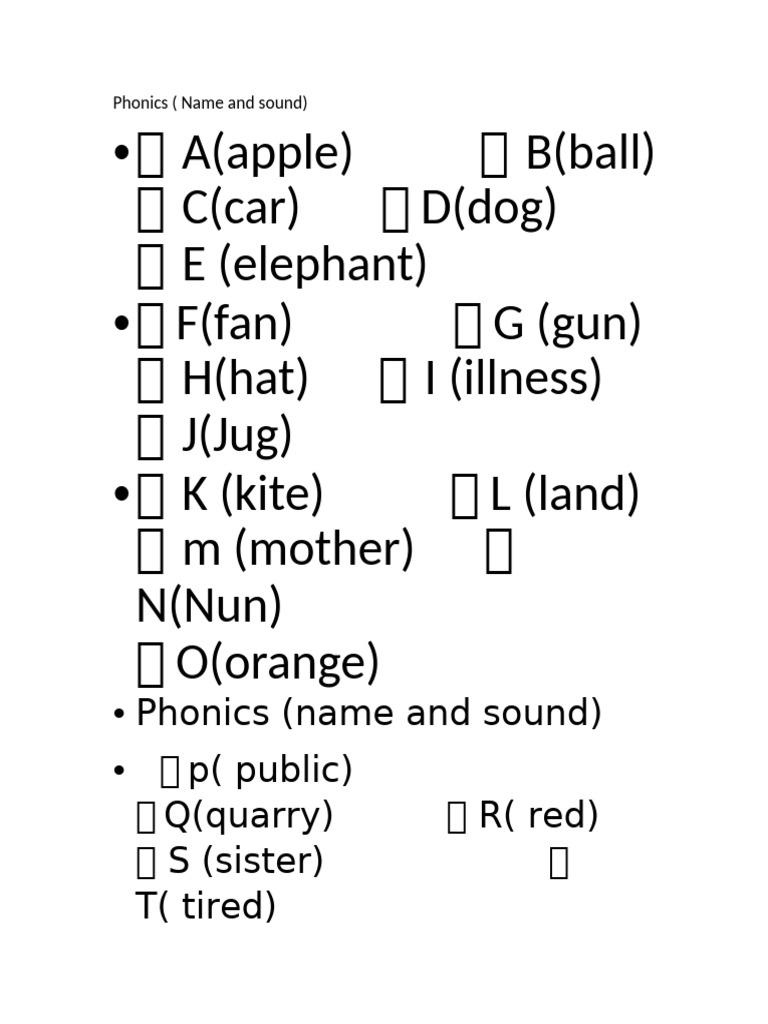 Phonics ( Name and sound)

• A(apple) B(ball) C(car) D(dog) E (elephant)

• F(fan) G (gun) H(hat) I (illness) J(Jug)

• K (kite) L (land) m (mother) N(Nun) O(orange)

• Phonics (name and sound)

• p( public) Q(quarry) R( red) S (sister) T( tired)